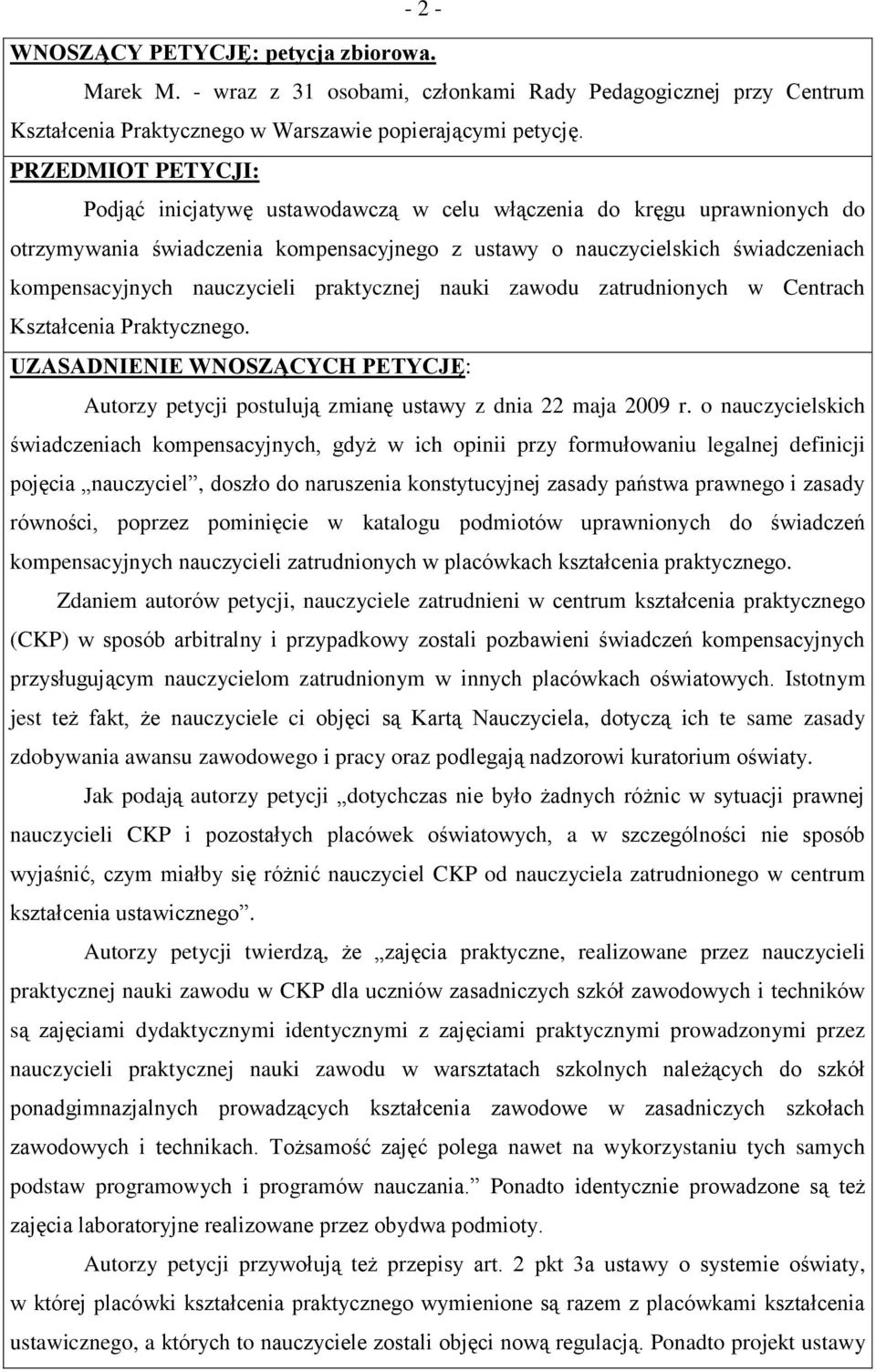 - 2 -

WNOSZĄCY PETYCJĘ: petycja zbiorowa.

Marek M. - wraz z 31 osobami, członkami Rady Pedagogicznej przy Centrum Kształcenia Praktycznego w Warszawie popierającymi petycję.

PRZEDMIOT PETYCJI:

Podjąć inicjatywę ustawodawczą w celu włączenia do kręgu uprawnionych do otrzymywania świadczenia kompensacyjnego z ustawy o nauczycielskich świadczeniach kompensacyjnych nauczycieli praktycznej nauki zawodu zatrudnionych w Centrach Kształcenia Praktycznego.

UZASADNIENIE WNOSZĄCYCH PETYCJĘ:

Autorzy petycji postulują zmianę ustawy z dnia 22 maja 2009 r. o nauczycielskich świadczeniach kompensacyjnych, gdyż w ich opinii przy formułowaniu legalnej definicji pojęcia „nauczyciel”, doszło do naruszenia konstytucyjnej zasady państwa prawnego i zasady równości, poprzez pominięcie w katalogu podmiotów uprawnionych do świadczeń kompensacyjnych nauczycieli zatrudnionych w placówkach kształcenia praktycznego.

Zdaniem autorów petycji, nauczyciele zatrudnieni w centrum kształcenia praktycznego (CKP) w sposób arbitralny i przypadkowy zostali pozbawieni świadczeń kompensacyjnych przysługującym nauczycielom zatrudnionym w innych placówkach oświatowych. Istotnym jest też fakt, że nauczyciele ci objęci są Kartą Nauczyciela, dotyczą ich te same zasady zdobywania awansu zawodowego i pracy oraz podlegają nadzorowi kuratorium oświaty.

Jak podają autorzy petycji „dotychczas nie było żadnych różnic w sytuacji prawnej nauczycieli CKP i pozostałych placówek oświatowych, a w szczególności nie sposób wyjaśnić, czym miałby się różnić nauczyciel CKP od nauczyciela zatrudnionego w centrum kształcenia ustawicznego”.

Autorzy petycji twierdzą, że „zajęcia praktyczne, realizowane przez nauczycieli praktycznej nauki zawodu w CKP dla uczniów zasadniczych szkół zawodowych i techników są zajęciami dydaktycznymi identycznymi z zajęciami praktycznymi prowadzonymi przez nauczycieli praktycznej nauki zawodu w warsztatach szkolnych należących do szkół ponadgimnazjalnych prowadzących kształcenia zawodowe w zasadniczych szkołach zawodowych i technikach. Tożsamość zajęć polega nawet na wykorzystaniu tych samych podstaw programowych i programów nauczania.” Ponadto identycznie prowadzone są też zajęcia laboratoryjne realizowane przez obydwa podmioty.

Autorzy petycji przywołują też przepisy art. 2 pkt 3a ustawy o systemie oświaty, w której placówki kształcenia praktycznego wymienione są razem z placówkami kształcenia ustawicznego, a których to nauczyciele zostali objęci nową regulacją. Ponadto projekt ustawy